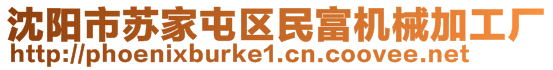 沈阳市苏家屯区民富机械加工厂
http://phoenixburke1.cn.coovee.net